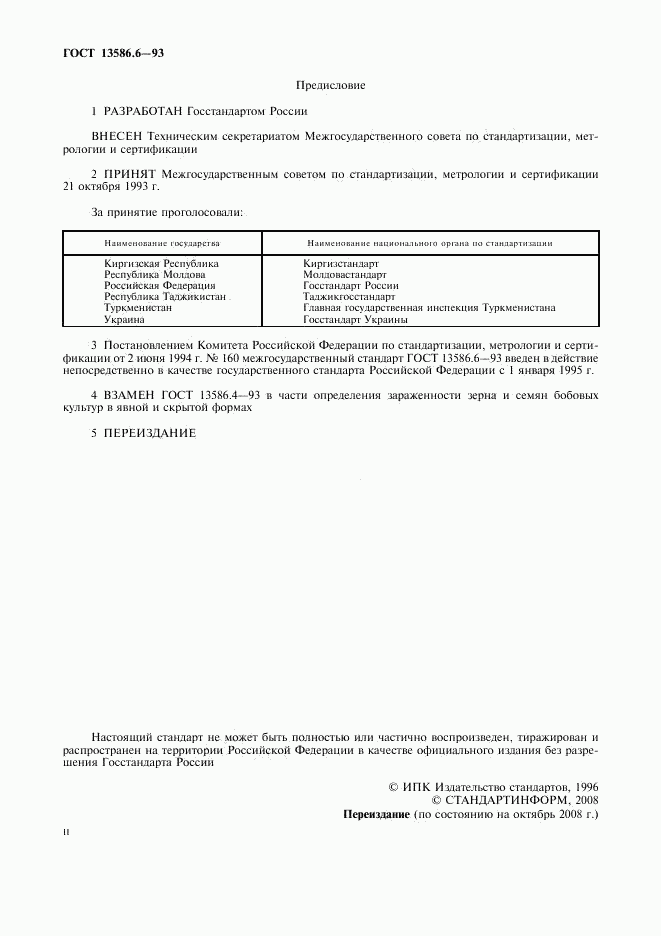 ГОСТ 13586.6—93

Предисловие

1 РАЗРАБОТАН Госстандартом России

ВНЕСЕН Техническим секретариатом Межгосударственного совета по стандартизации, метрологии и сертификации

2 ПРИНЯТ Межгосударственным советом по стандартизации, метрологии и сертификации 21 октября 1993 г.

За принятие проголосовали:

| Наименование государства | Наименование национального органа по стандартизации |
|---|---|
| Киргизская Республика | Киргизстандарт |
| Республика Молдова | Молдовастандарт |
| Российская Федерация | Госстандарт России |
| Республика Таджикистан | Таджикгосстандарт |
| Туркменистан | Главная государственная инспекция Туркменистана |
| Украина | Госстандарт Украины |

3 Постановлением Комитета Российской Федерации по стандартизации, метрологии и сертификации от 2 июня 1994 г. № 160 межгосударственный стандарт ГОСТ 13586.6—93 введен в действие непосредственно в качестве государственного стандарта Российской Федерации с 1 января 1995 г.

4 ВЗАМЕН ГОСТ 13586.4—93 в части определения зараженности зерна и семян бобовых культур в явной и скрытой формах

5 ПЕРЕИЗДАНИЕ

Настоящий стандарт не может быть полностью или частично воспроизведен, тиражирован и распространен на территории Российской Федерации в качестве официального издания без разрешения Госстандарта России

© ИПК Издательство стандартов, 1996
© СТАНДАРТИНФОРМ, 2008
Переиздание (по состоянию на октябрь 2008 г.)

II